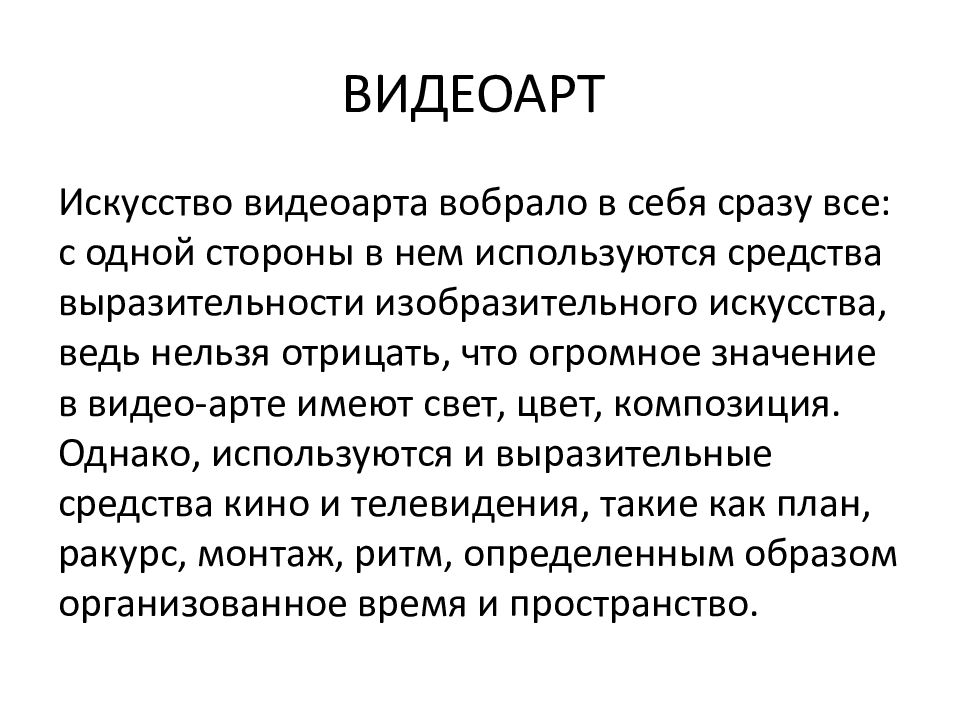 ВИДЕОАРТ

Искусство видеоарта вобрало в себя сразу все: с одной стороны в нем используются средства выразительности изобразительного искусства, ведь нельзя отрицать, что огромное значение в видео-арте имеют свет, цвет, композиция. Однако, используются и выразительные средства кино и телевидения, такие как план, ракурс, монтаж, ритм, определенным образом организованное время и пространство.